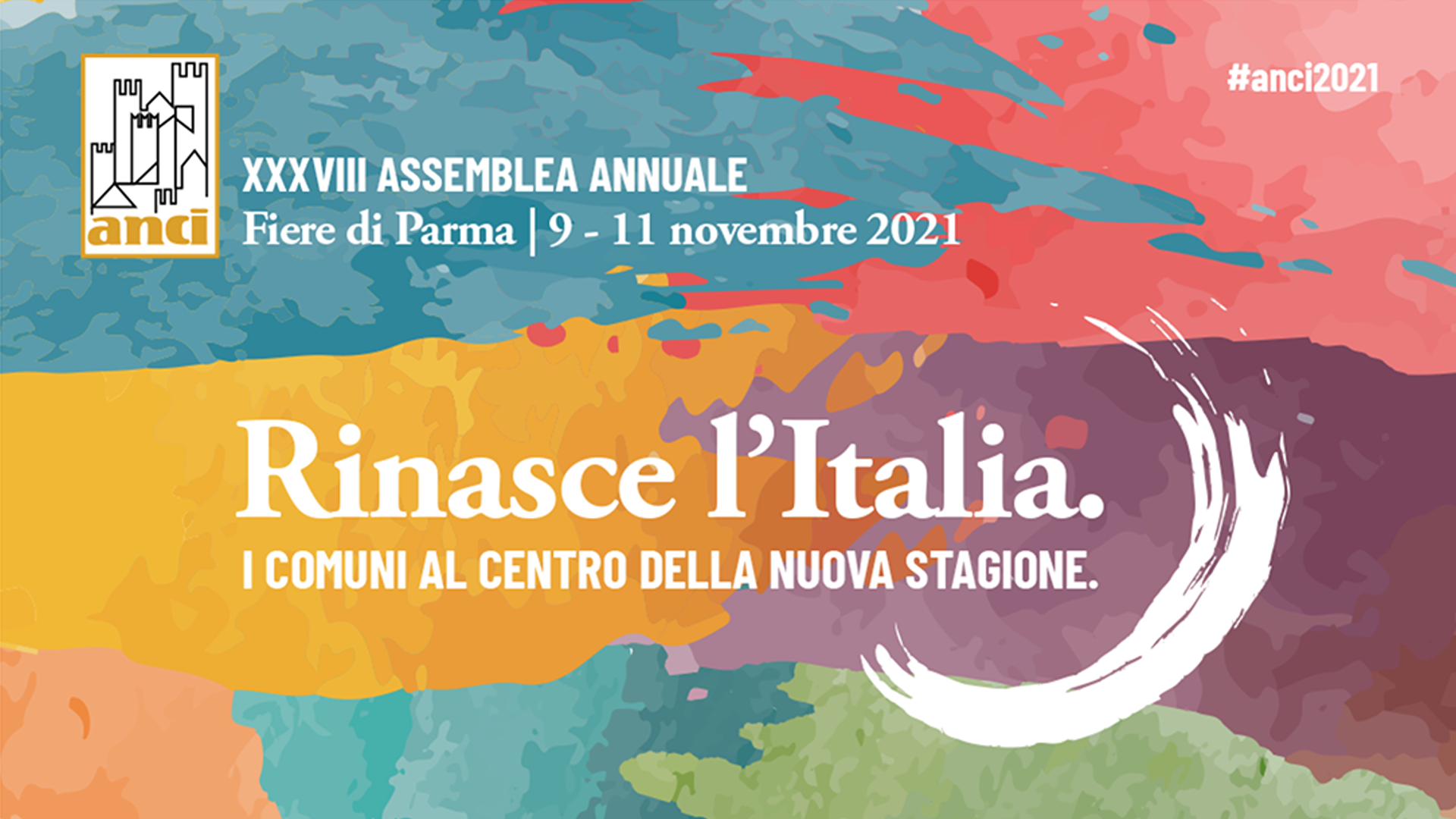 anci

XXXVIII ASSEMBLEA ANNUALE
Fiere di Parma | 9 - 11 novembre 2021

#anci2021

Rinasce l'Italia.
I COMUNI AL CENTRO DELLA NUOVA STAGIONE.